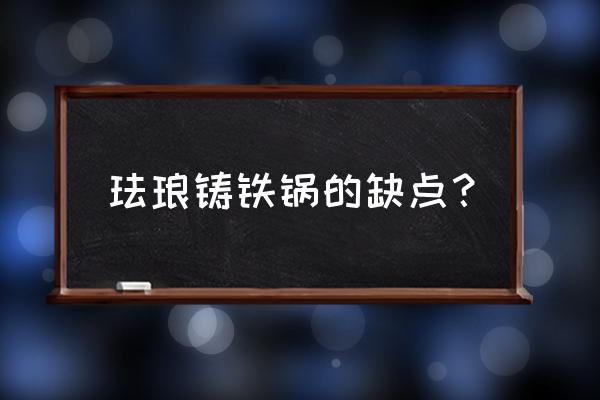 珐琅铸铁锅的缺点？